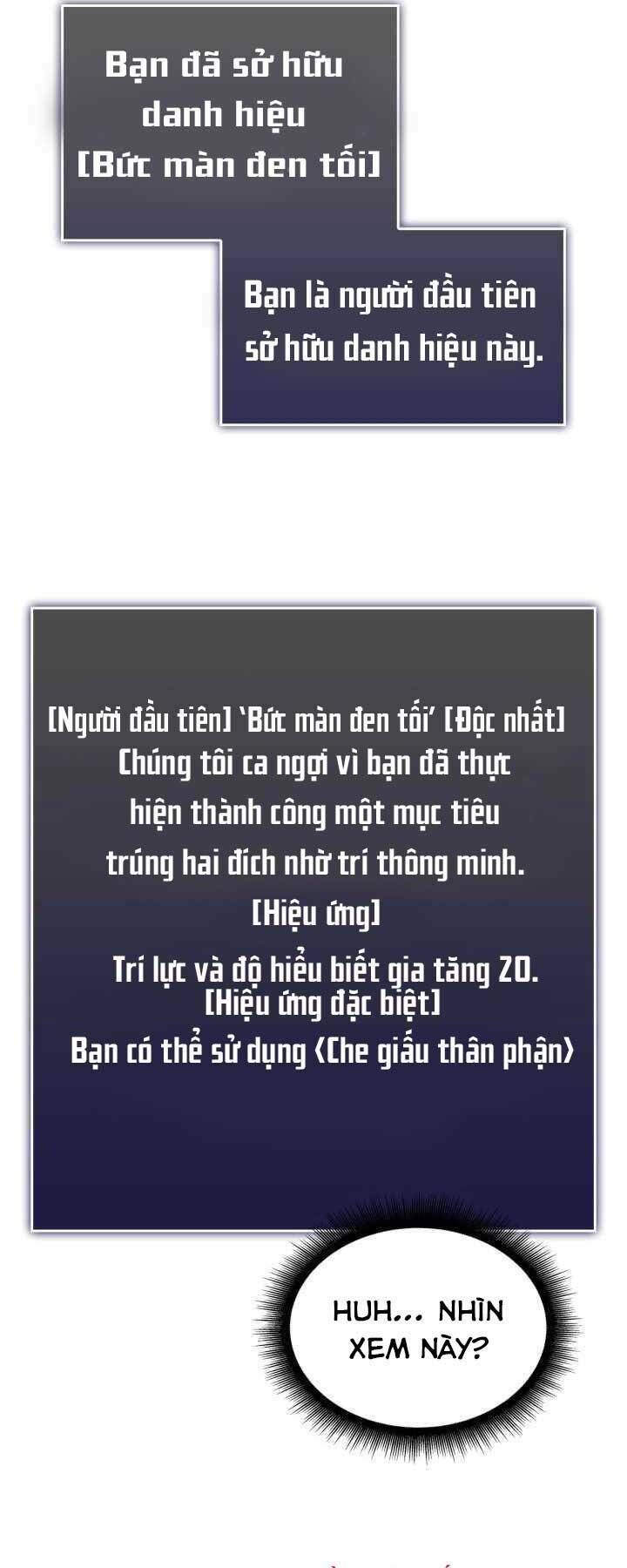 Bạn đã sở hữu danh hiệu [Bức màn đen tối]

Bạn là người đầu tiên sở hữu danh hiệu này.

[Người đầu tiên] 'Bức màn đen tối' [Độc nhất]
Chúng tôi ca ngợi vì bạn đã thực hiện thành công một mục tiêu trúng hai đích nhờ trí thông minh.
[Hiệu ứng]
Trí lực và độ hiểu biết gia tăng 20.
[Hiệu ứng đặc biệt]
Bạn có thể sử dụng <Che giấu thân phận>

HUH... NHÌN XEM NÀY?